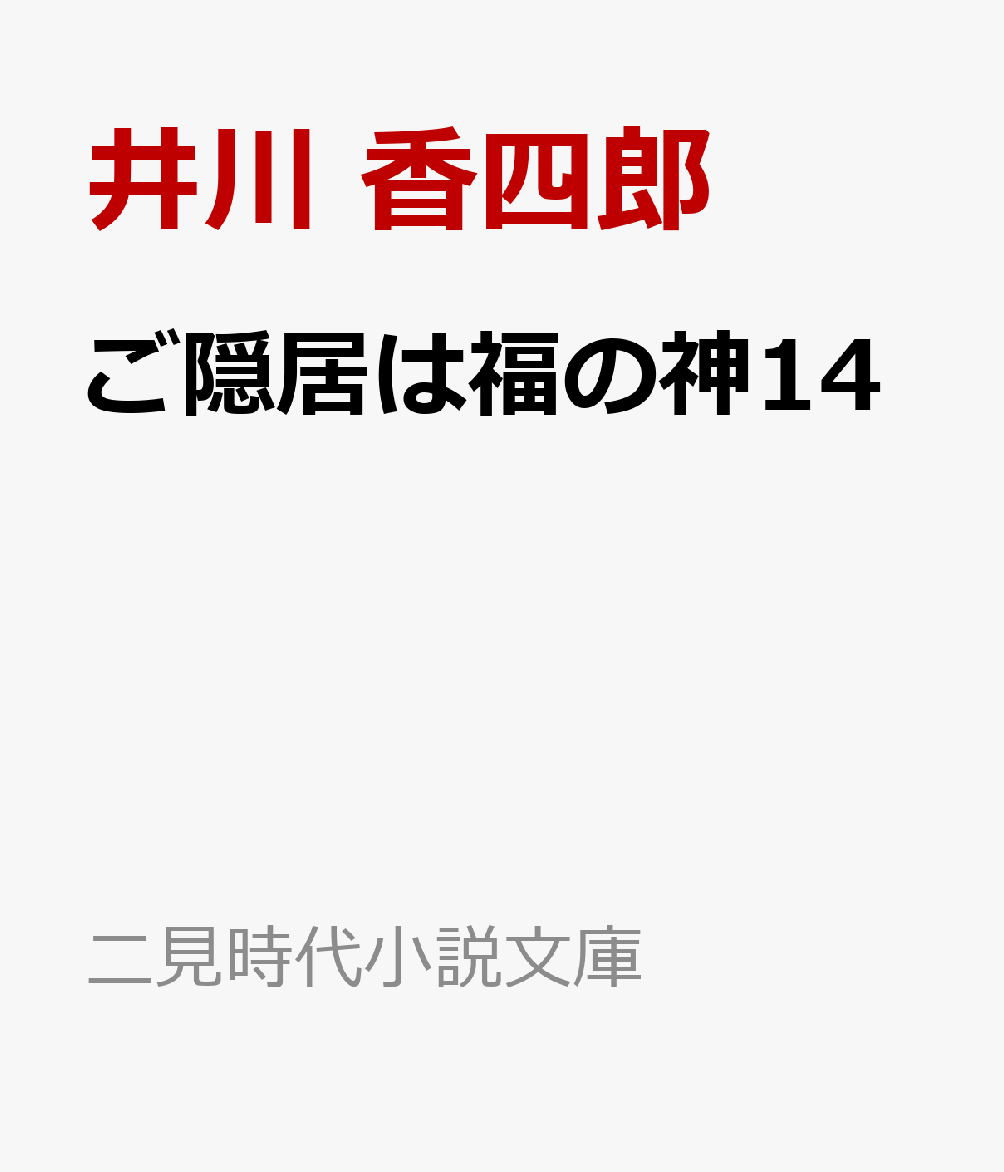 井川 香四郎

ご隠居は福の神14

二見時代小説文庫